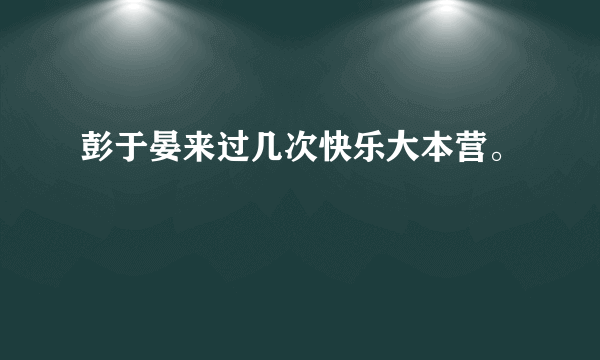 彭于晏来过几次快乐大本营。